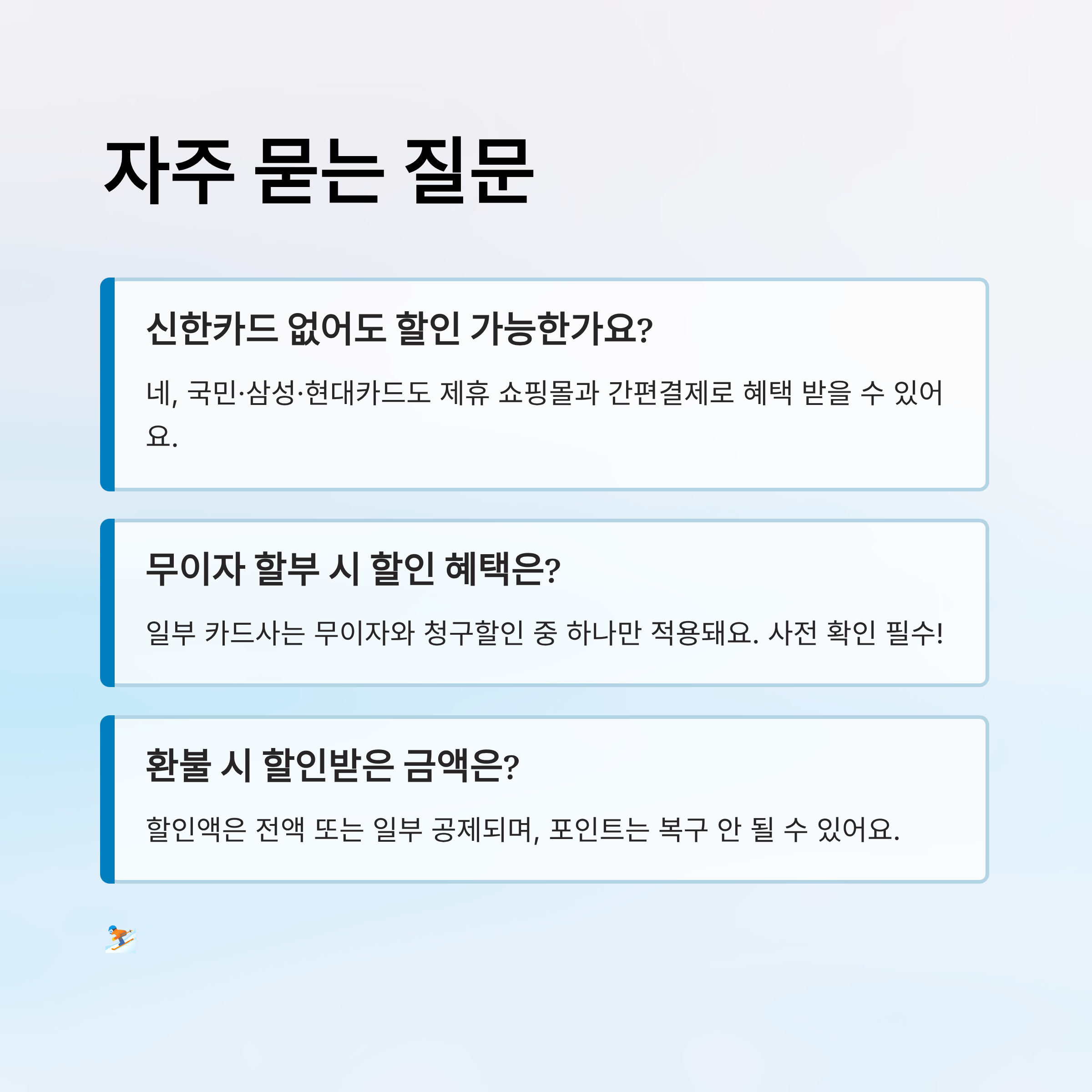 자주 묻는 질문

신한카드 없어도 할인 가능한가요?

네, 국민·삼성·현대카드도 제휴 쇼핑몰과 간편결제로 혜택 받을 수 있어요.

무이자 할부 시 할인 혜택은?

일부 카드사는 무이자와 청구할인 중 하나만 적용돼요. 사전 확인 필수!

환불 시 할인받은 금액은?

할인액은 전액 또는 일부 공제되며, 포인트는 복구 안 될 수 있어요.